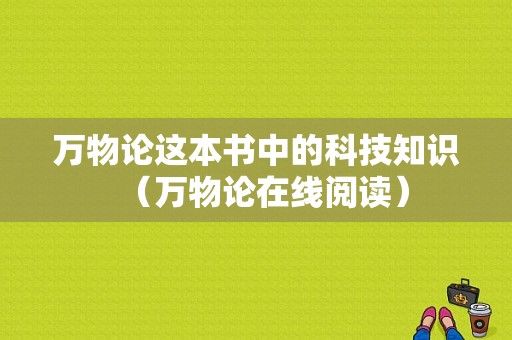 万物论这本书中的科技知识（万物论在线阅读）